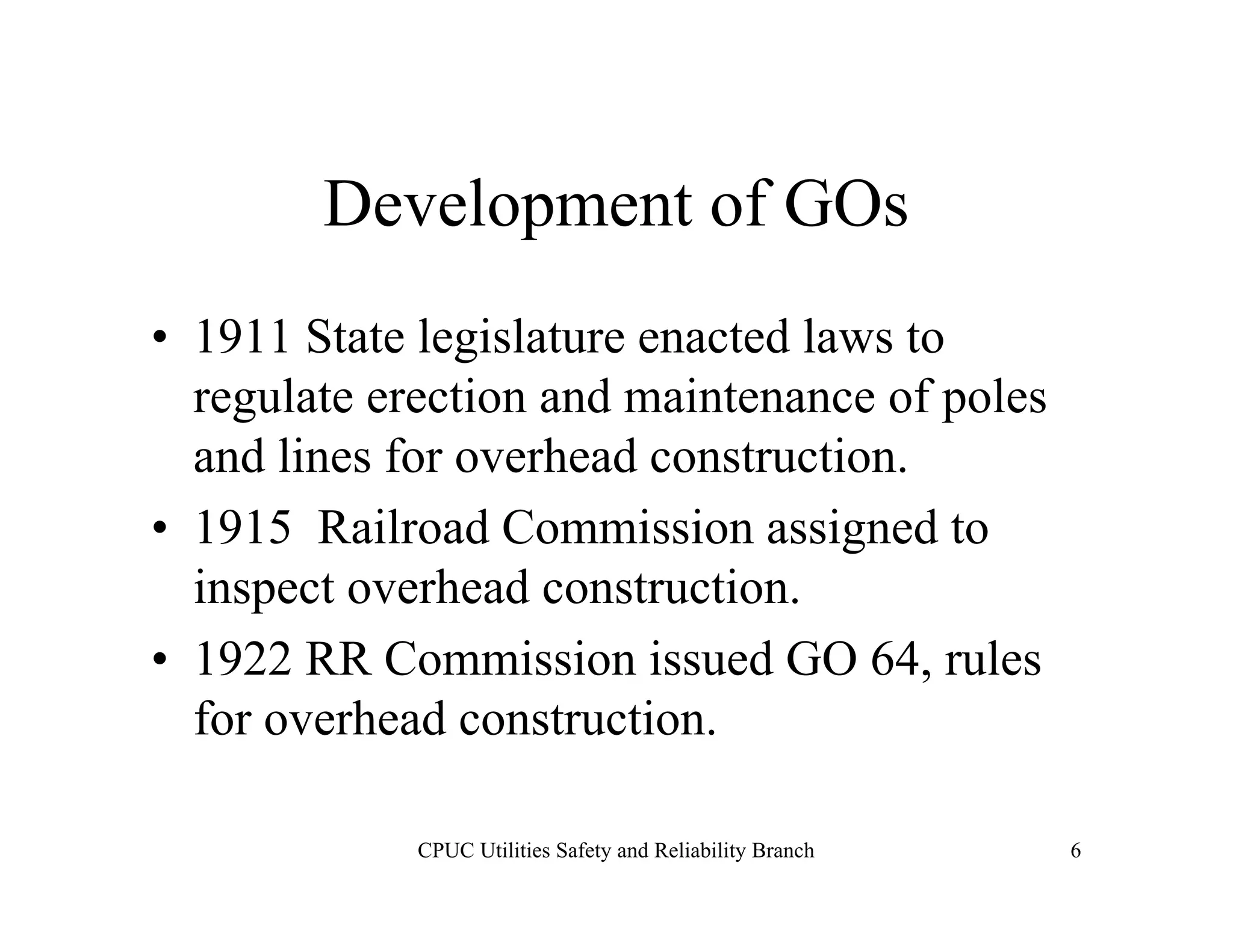 Development of GOs

• 1911 State legislature enacted laws to regulate erection and maintenance of poles and lines for overhead construction.
• 1915 Railroad Commission assigned to inspect overhead construction.
• 1922 RR Commission issued GO 64, rules for overhead construction.

CPUC Utilities Safety and Reliability Branch

6